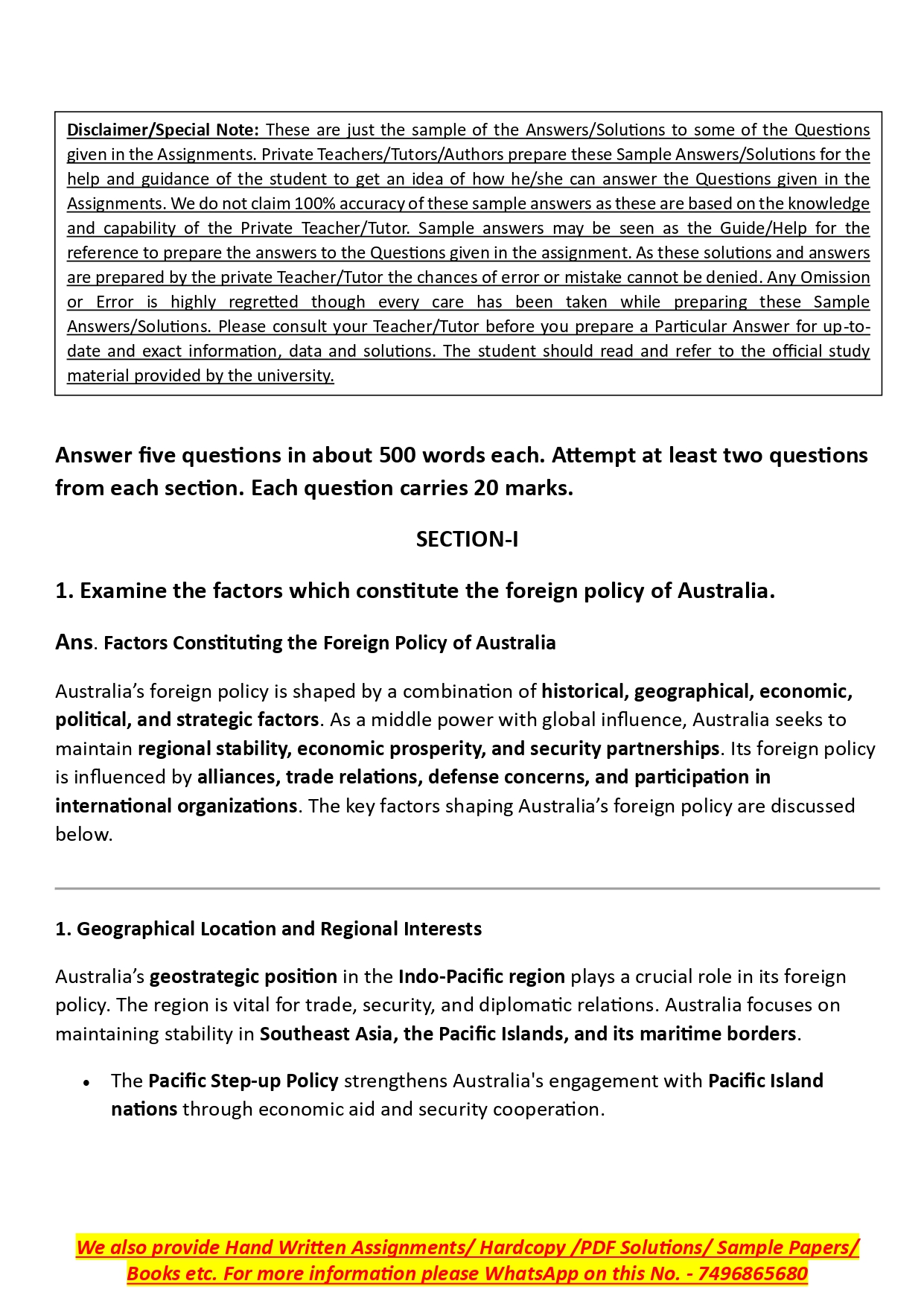 Disclaimer/Special Note: These are just the sample of the Answers/Solutions to some of the Questions given in the Assignments. Private Teachers/Tutors/Authors prepare these Sample Answers/Solutions for the help and guidance of the student to get an idea of how he/she can answer the Questions given in the Assignments. We do not claim 100% accuracy of these sample answers as these are based on the knowledge and capability of the Private Teacher/Tutor. Sample answers may be seen as the Guide/Help for the reference to prepare the answers to the Questions given in the assignment. As these solutions and answers are prepared by the private Teacher/Tutor the chances of error or mistake cannot be denied. Any Omission or Error is highly regretted though every care has been taken while preparing these Sample Answers/Solutions. Please consult your Teacher/Tutor before you prepare a Particular Answer for up-to-date and exact information, data and solutions. The student should read and refer to the official study material provided by the university.

Answer five questions in about 500 words each. Attempt at least two questions from each section. Each question carries 20 marks.

SECTION-I

1. Examine the factors which constitute the foreign policy of Australia.

Ans. Factors Constituting the Foreign Policy of Australia

Australia's foreign policy is shaped by a combination of historical, geographical, economic, political, and strategic factors. As a middle power with global influence, Australia seeks to maintain regional stability, economic prosperity, and security partnerships. Its foreign policy is influenced by alliances, trade relations, defense concerns, and participation in international organizations. The key factors shaping Australia's foreign policy are discussed below.

1. Geographical Location and Regional Interests

Australia's geostrategic position in the Indo-Pacific region plays a crucial role in its foreign policy. The region is vital for trade, security, and diplomatic relations. Australia focuses on maintaining stability in Southeast Asia, the Pacific Islands, and its maritime borders.

• The Pacific Step-up Policy strengthens Australia's engagement with Pacific Island nations through economic aid and security cooperation.

We also provide Hand Written Assignments/ Hardcopy /PDF Solutions/ Sample Papers/ Books etc. For more information please WhatsApp on this No. - 7496865680